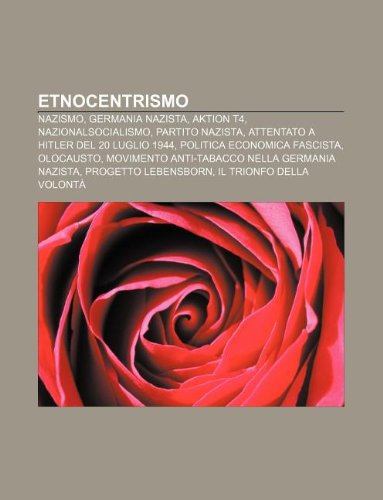 ETNOCENTRISMO

NAZISMO, GERMANIA NAZISTA, AKTION T4, NAZIONALSOCIALISMO, PARTITO NAZISTA, ATTENTATO A HITLER DEL 20 LUGLIO 1944, POLITICA ECONOMICA FASCISTA, OLOCAUSTO, MOVIMENTO ANTI-TABACCO NELLA GERMANIA NAZISTA, PROGETTO LEBENSBORN, IL TRIONFO DELLA VOLONTÀ